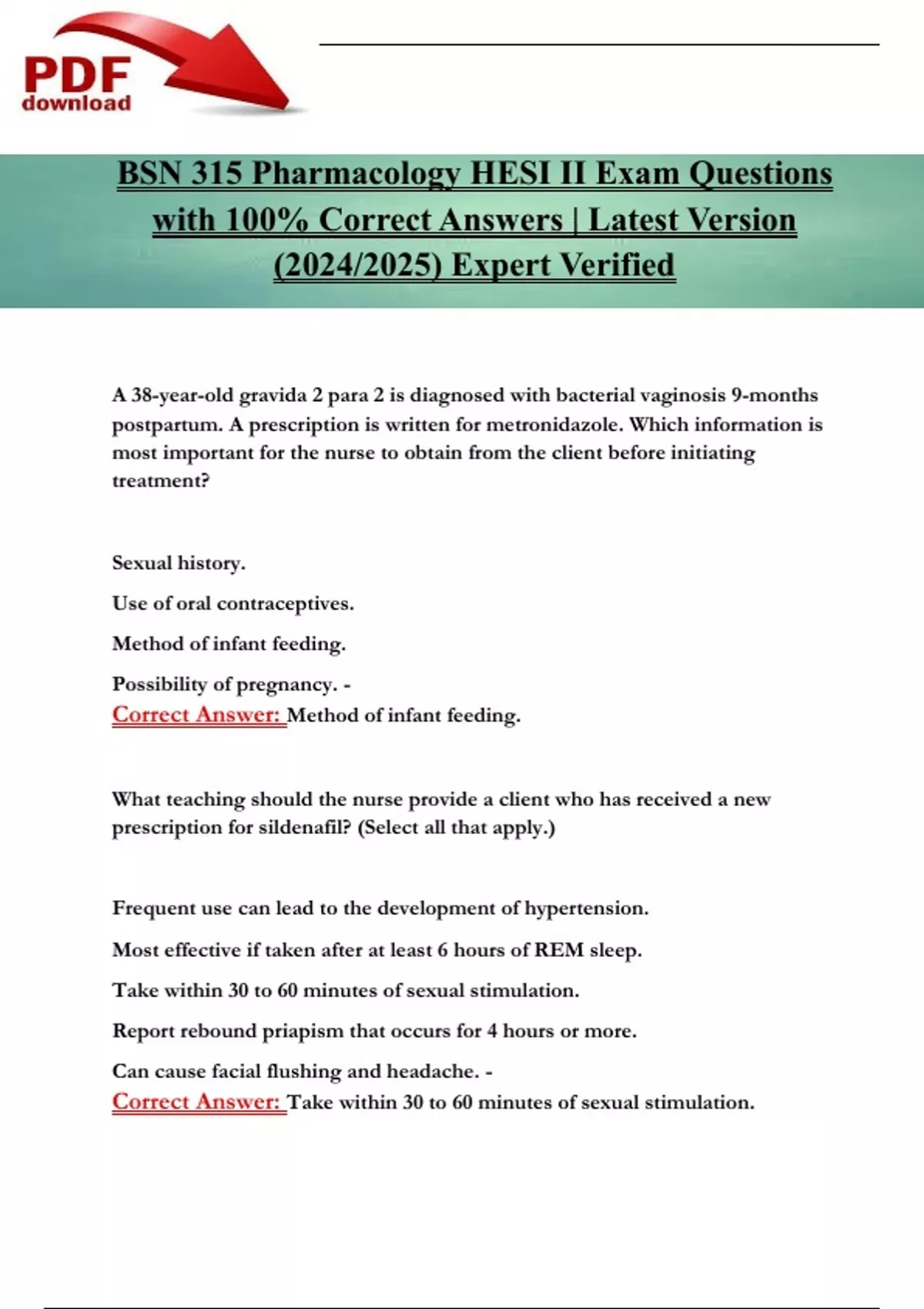 PDF
download

BSN 315 Pharmacology HESI II Exam Questions with 100% Correct Answers | Latest Version (2024/2025) Expert Verified

A 38-year-old gravida 2 para 2 is diagnosed with bacterial vaginosis 9-months postpartum. A prescription is written for metronidazole. Which information is most important for the nurse to obtain from the client before initiating treatment?

Sexual history.

Use of oral contraceptives.

Method of infant feeding.

Possibility of pregnancy. -
Correct Answer: Method of infant feeding.

What teaching should the nurse provide a client who has received a new prescription for sildenafil? (Select all that apply.)

Frequent use can lead to the development of hypertension.

Most effective if taken after at least 6 hours of REM sleep.

Take within 30 to 60 minutes of sexual stimulation.

Report rebound priapism that occurs for 4 hours or more.

Can cause facial flushing and headache. -
Correct Answer: Take within 30 to 60 minutes of sexual stimulation.